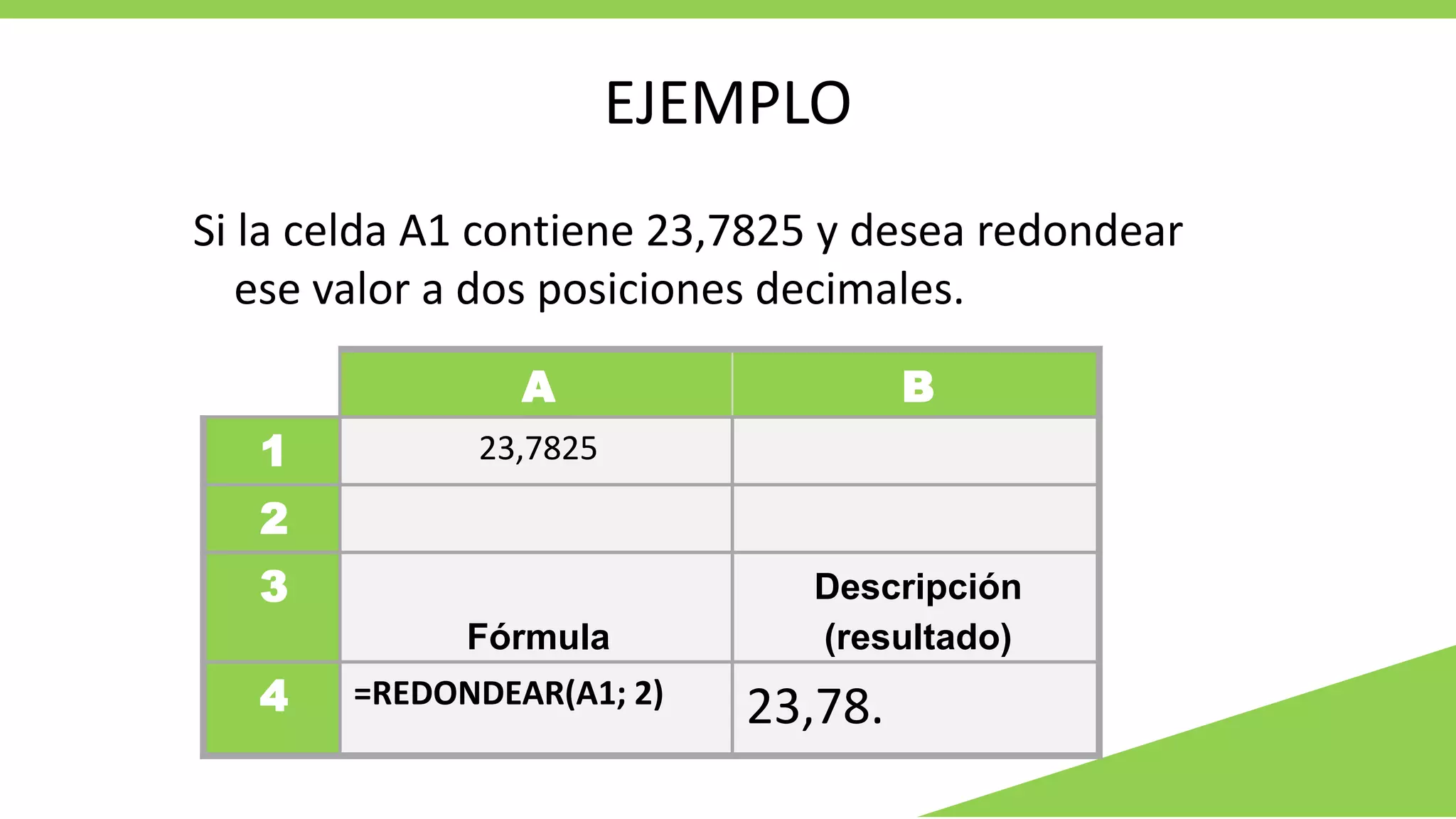 EJEMPLO

Si la celda A1 contiene 23,7825 y desea redondear ese valor a dos posiciones decimales.

| | A | B |
|---|---|---|
| 1 | 23,7825 | |
| 2 | | |
| 3 | Fórmula | Descripción (resultado) |
| 4 | =REDONDEAR(A1; 2) | 23,78. |